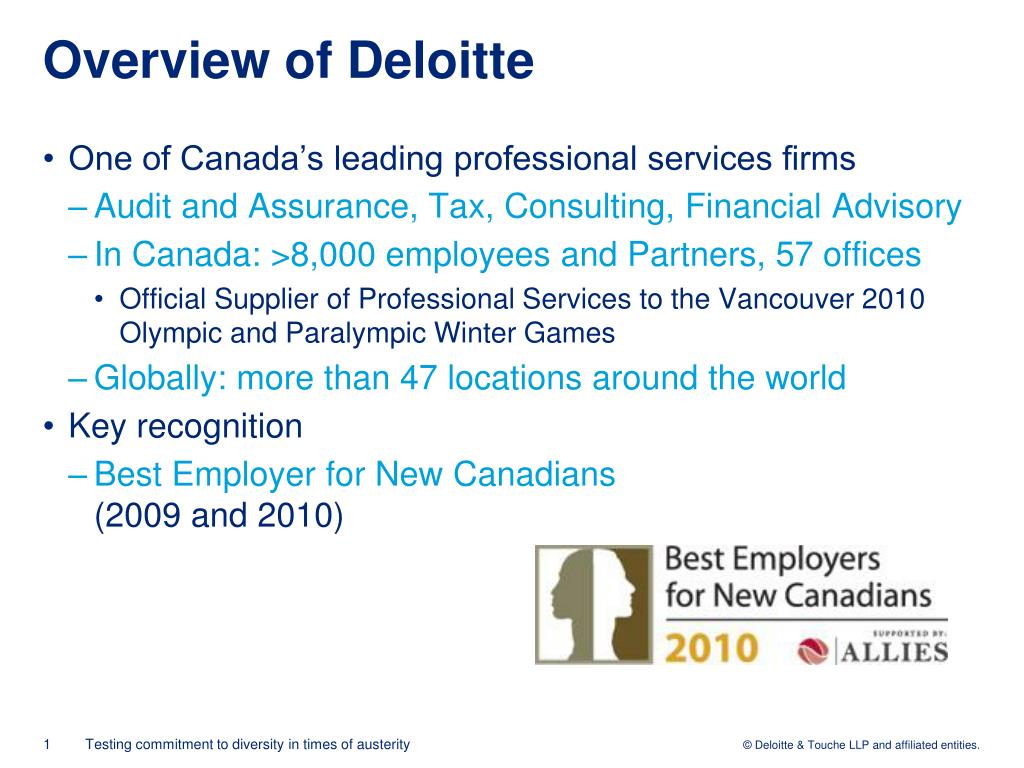 Overview of Deloitte

• One of Canada's leading professional services firms
– Audit and Assurance, Tax, Consulting, Financial Advisory
– In Canada: >8,000 employees and Partners, 57 offices
• Official Supplier of Professional Services to the Vancouver 2010 Olympic and Paralympic Winter Games
– Globally: more than 47 locations around the world
• Key recognition
– Best Employer for New Canadians
(2009 and 2010)

Best Employers for New Canadians
2010
SUPPORTED BY:
ALLIES

1 Testing commitment to diversity in times of austerity © Deloitte & Touche LLP and affiliated entities.